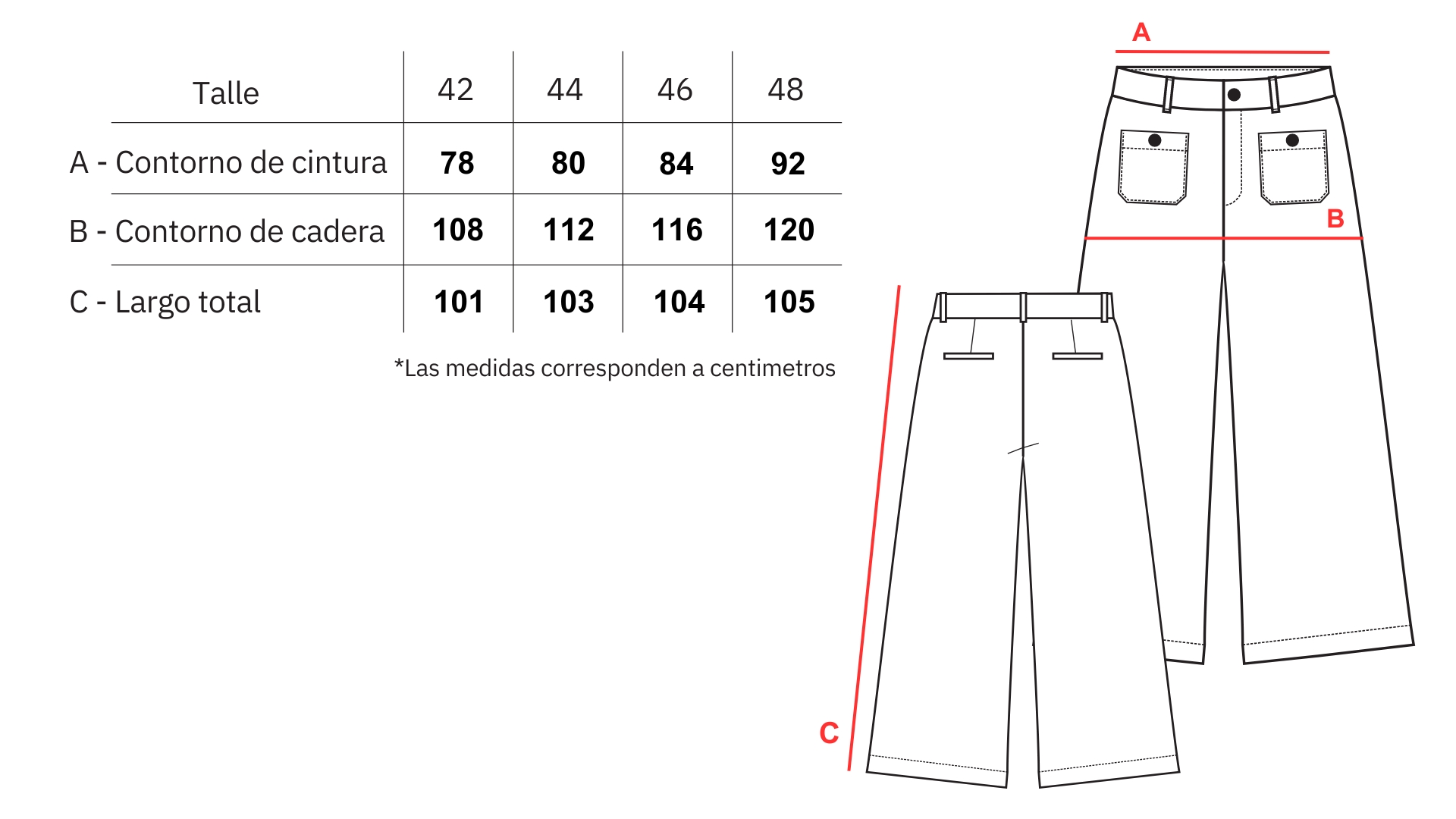 | Talle | 42 | 44 | 46 | 48 |
|---|---|---|---|---|
| A - Contorno de cintura | 78 | 80 | 84 | 92 |
| B - Contorno de cadera | 108 | 112 | 116 | 120 |
| C - Largo total | 101 | 103 | 104 | 105 |

*Las medidas corresponden a centimetros

A

B

C